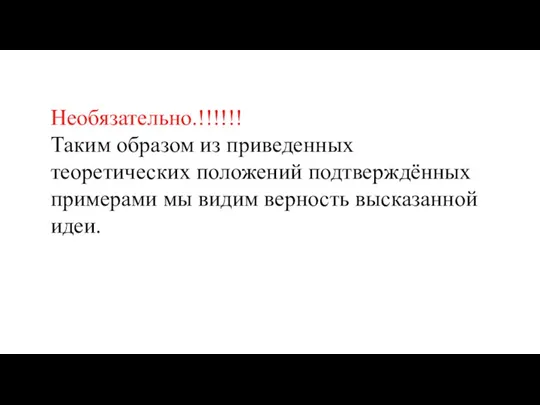 Необязательно.!!!!!!
Таким образом из приведенных теоретических положений подтверждённых примерами мы видим верность высказанной идеи.